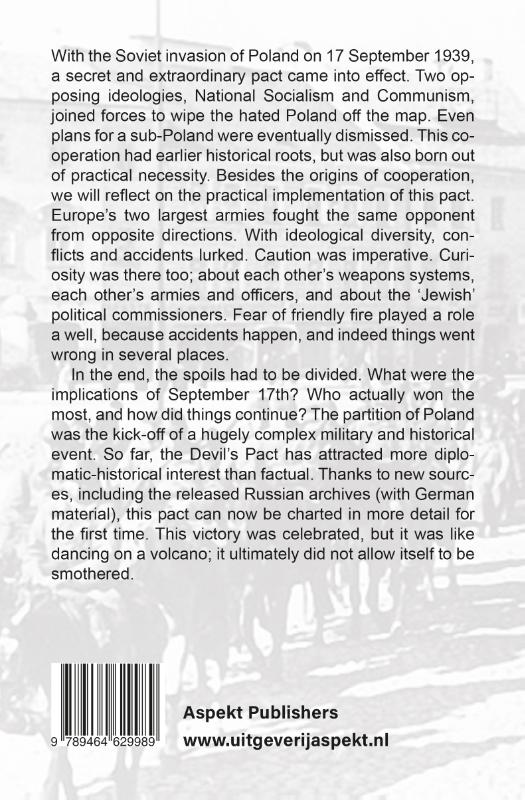 With the Soviet invasion of Poland on 17 September 1939, a secret and extraordinary pact came into effect. Two opposing ideologies, National Socialism and Communism, joined forces to wipe the hated Poland off the map. Even plans for a sub-Poland were eventually dismissed. This cooperation had earlier historical roots, but was also born out of practical necessity. Besides the origins of cooperation, we will reflect on the practical implementation of this pact. Europe's two largest armies fought the same opponent from opposite directions. With ideological diversity, conflicts and accidents lurked. Caution was imperative. Curiosity was there too; about each other's weapons systems, each other's armies and officers, and about the 'Jewish' political commissioners. Fear of friendly fire played a role a well, because accidents happen, and indeed things went wrong in several places.

In the end, the spoils had to be divided. What were the implications of September 17th? Who actually won the most, and how did things continue? The partition of Poland was the kick-off of a hugely complex military and historical event. So far, the Devil's Pact has attracted more diplomatic-historical interest than factual. Thanks to new sources, including the released Russian archives (with German material), this pact can now be charted in more detail for the first time. This victory was celebrated, but it was like dancing on a volcano; it ultimately did not allow itself to be smothered.

9 789464 629989

Aspekt Publishers
www.uitgeverijaspekt.nl